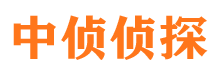 中侦侦探